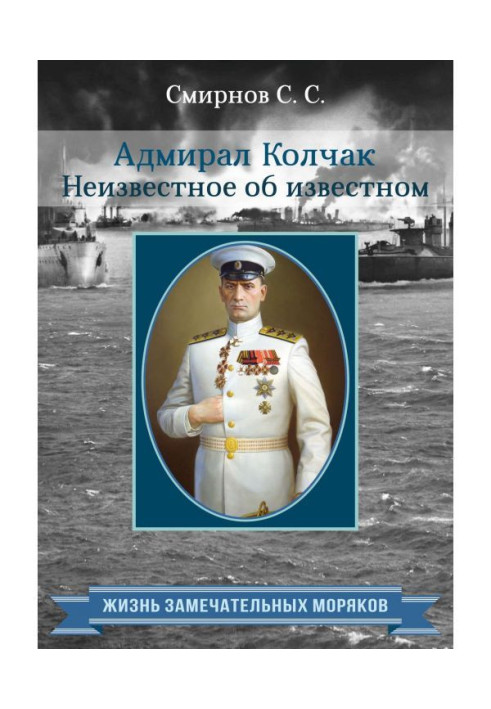 Смирнов С. С.

Адмирал Колчак
Неизвестное об известном

ЖИЗНЬ ЗАМЕЧАТЕЛЬНЫХ МОРЯКОВ